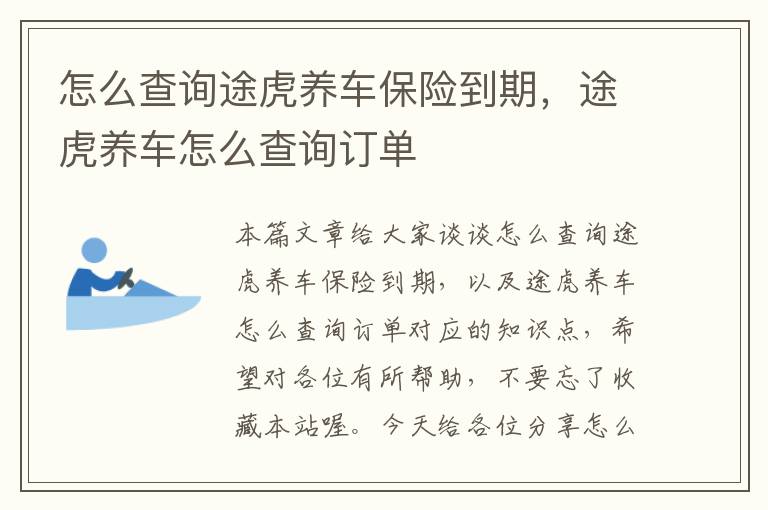 怎么查询途虎养车保险到期，途虎养车怎么查询订单

本篇文章给大家谈谈怎么查询途虎养车保险到期，以及途虎养车怎么查询订单对应的知识点，希望对各位有所帮助，不要忘了收藏本站喔。今天给各位分享怎么